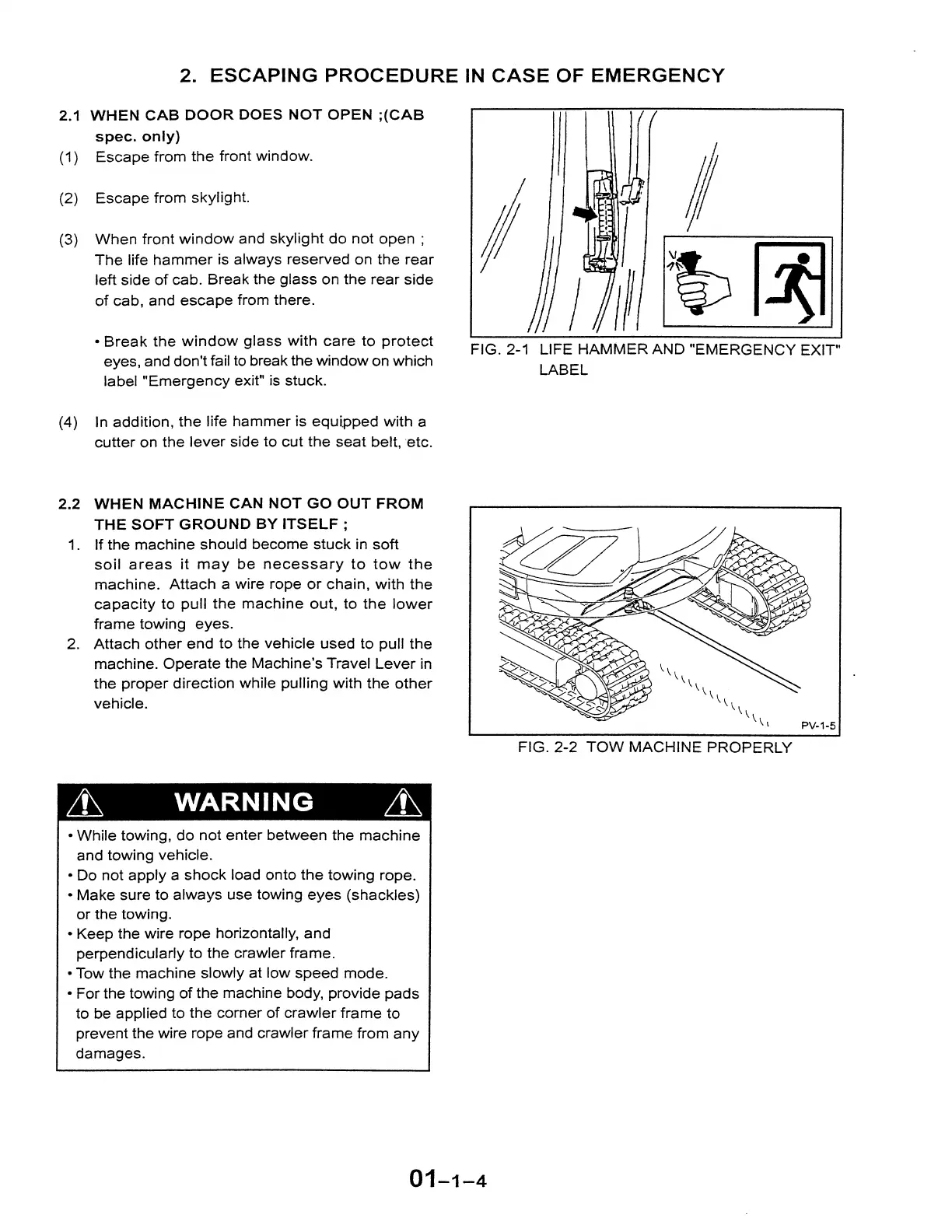 2. ESCAPING PROCEDURE IN CASE OF EMERGENCY

2.1 WHEN CAB DOOR DOES NOT OPEN ;(CAB spec. only)

(1) Escape from the front window.

(2) Escape from skylight.

(3) When front window and skylight do not open ; The life hammer is always reserved on the rear left side of cab. Break the glass on the rear side of cab, and escape from there.

• Break the window glass with care to protect eyes, and don't fail to break the window on which label "Emergency exit" is stuck.

(4) In addition, the life hammer is equipped with a cutter on the lever side to cut the seat belt, etc.

FIG. 2-1 LIFE HAMMER AND "EMERGENCY EXIT" LABEL

2.2 WHEN MACHINE CAN NOT GO OUT FROM THE SOFT GROUND BY ITSELF ;

1. If the machine should become stuck in soft soil areas it may be necessary to tow the machine. Attach a wire rope or chain, with the capacity to pull the machine out, to the lower frame towing eyes.

2. Attach other end to the vehicle used to pull the machine. Operate the Machine's Travel Lever in the proper direction while pulling with the other vehicle.

PV-1-5

FIG. 2-2 TOW MACHINE PROPERLY

WARNING

• While towing, do not enter between the machine and towing vehicle.
• Do not apply a shock load onto the towing rope.
• Make sure to always use towing eyes (shackles) or the towing.
• Keep the wire rope horizontally, and perpendicularly to the crawler frame.
• Tow the machine slowly at low speed mode.
• For the towing of the machine body, provide pads to be applied to the corner of crawler frame to prevent the wire rope and crawler frame from any damages.

01-1-4